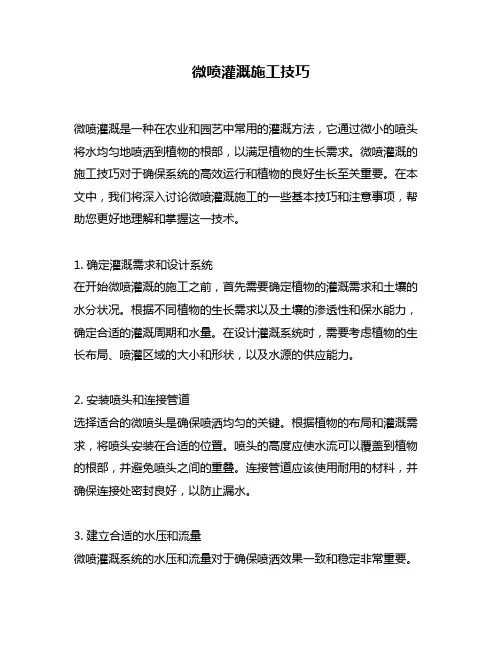 微喷灌溉施工技巧

微喷灌溉是一种在农业和园艺中常用的灌溉方法，它通过微小的喷头将水均匀地喷洒到植物的根部，以满足植物的生长需求。微喷灌溉的施工技巧对于确保系统的高效运行和植物的良好生长至关重要。在本文中，我们将深入讨论微喷灌溉施工的一些基本技巧和注意事项，帮助您更好地理解和掌握这一技术。

1. 确定灌溉需求和设计系统
在开始微喷灌溉的施工之前，首先需要确定植物的灌溉需求和土壤的水分状况。根据不同植物的生长需求以及土壤的渗透性和保水能力，确定合适的灌溉周期和水量。在设计灌溉系统时，需要考虑植物的生长布局、喷灌区域的大小和形状，以及水源的供应能力。

2. 安装喷头和连接管道
选择适合的微喷头是确保喷洒均匀的关键。根据植物的布局和灌溉需求，将喷头安装在合适的位置。喷头的高度应使水流可以覆盖到植物的根部，并避免喷头之间的重叠。连接管道应该使用耐用的材料，并确保连接处密封良好，以防止漏水。

3. 建立合适的水压和流量
微喷灌溉系统的水压和流量对于确保喷洒效果一致和稳定非常重要。